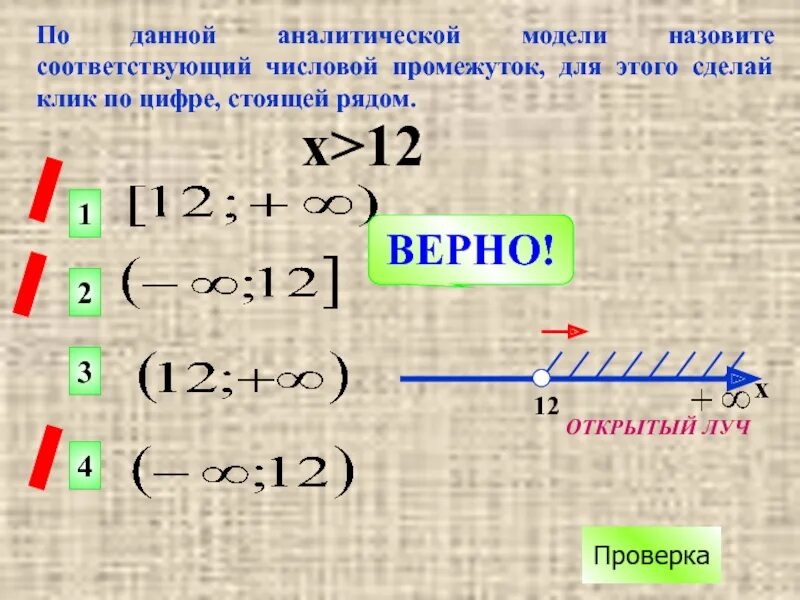 По данной аналитической модели назовите соответствующий числовой промежуток, для этого сделай клик по цифре, стоящей рядом.

$x>12$

1 $[12;+\infty)$

2 $(-\infty;12]$

3 $(12;+\infty)$

4 $(-\infty;12)$

ВЕРНО!

12

$+\infty$

x

ОТКРЫТЫЙ ЛУЧ

Проверка